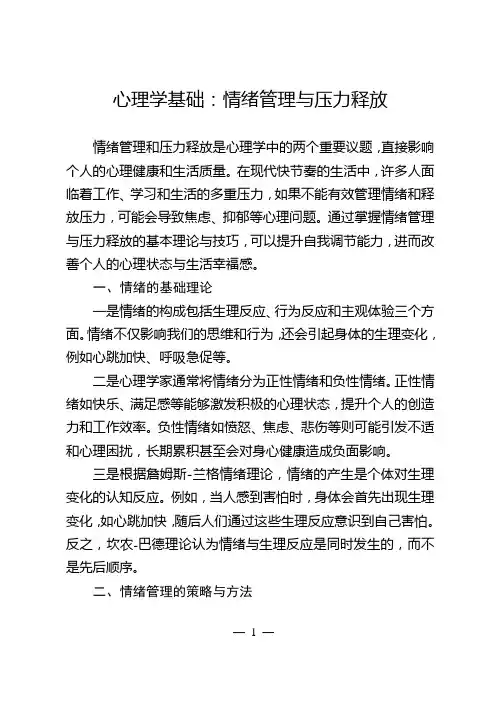 心理学基础：情绪管理与压力释放

情绪管理和压力释放是心理学中的两个重要议题，直接影响个人的心理健康和生活质量。在现代快节奏的生活中，许多人面临着工作、学习和生活的多重压力，如果不能有效管理情绪和释放压力，可能会导致焦虑、抑郁等心理问题。通过掌握情绪管理与压力释放的基本理论与技巧，可以提升自我调节能力，进而改善个人的心理状态与生活幸福感。

一、情绪的基础理论

一是情绪的构成包括生理反应、行为反应和主观体验三个方面。情绪不仅影响我们的思维和行为，还会引起身体的生理变化，例如心跳加快、呼吸急促等。

二是心理学家通常将情绪分为正性情绪和负性情绪。正性情绪如快乐、满足感等能够激发积极的心理状态，提升个人的创造力和工作效率。负性情绪如愤怒、焦虑、悲伤等则可能引发不适和心理困扰，长期累积甚至会对身心健康造成负面影响。

三是根据詹姆斯-兰格情绪理论，情绪的产生是个体对生理变化的认知反应。例如，当人感到害怕时，身体会首先出现生理变化，如心跳加快，随后人们通过这些生理反应意识到自己害怕。反之，坎农-巴德理论认为情绪与生理反应是同时发生的，而不是先后顺序。

二、情绪管理的策略与方法

— 1 —